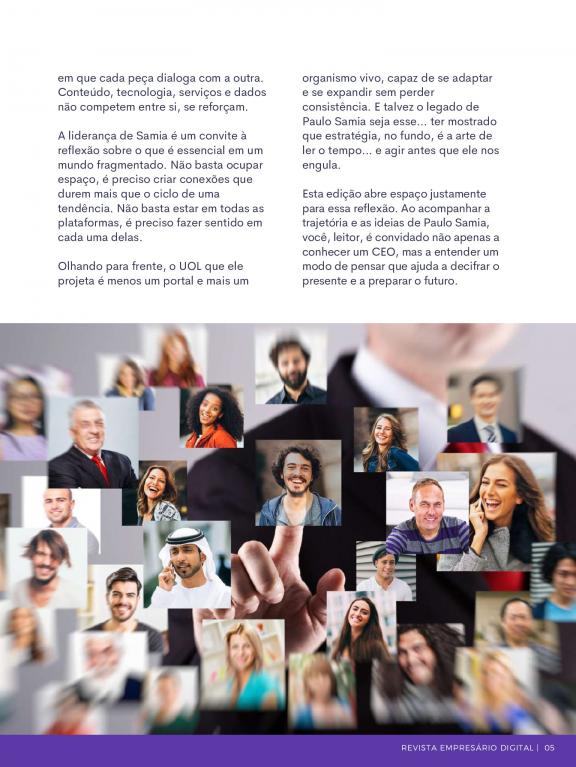 em que cada peça dialoga com a outra. Conteúdo, tecnologia, serviços e dados não competem entre si, se reforçam.

A liderança de Samia é um convite à reflexão sobre o que é essencial em um mundo fragmentado. Não basta ocupar espaço, é preciso criar conexões que durem mais que o ciclo de uma tendência. Não basta estar em todas as plataformas, é preciso fazer sentido em cada uma delas.

Olhando para frente, o UOL que ele projeta é menos um portal e mais um organismo vivo, capaz de se adaptar e se expandir sem perder consistência. E talvez o legado de Paulo Samia seja esse... ter mostrado que estratégia, no fundo, é a arte de ler o tempo... e agir antes que ele nos engula.

Esta edição abre espaço justamente para essa reflexão. Ao acompanhar a trajetória e as ideias de Paulo Samia, você, leitor, é convidado não apenas a conhecer um CEO, mas a entender um modo de pensar que ajuda a decifrar o presente e a preparar o futuro.

REVISTA EMPRESÁRIO DIGITAL | 05